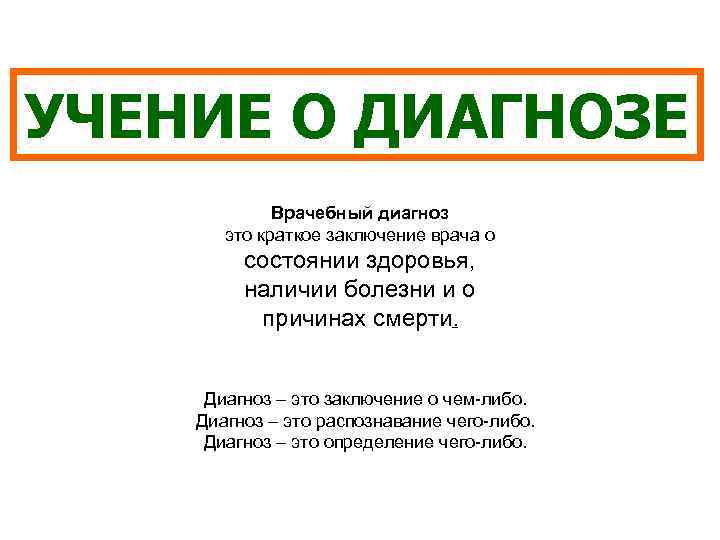 УЧЕНИЕ О ДИАГНОЗЕ

Врачебный диагноз
это краткое заключение врача о состоянии здоровья, наличии болезни и о причинах смерти.

Диагноз – это заключение о чем-либо.
Диагноз – это распознавание чего-либо.
Диагноз – это определение чего-либо.